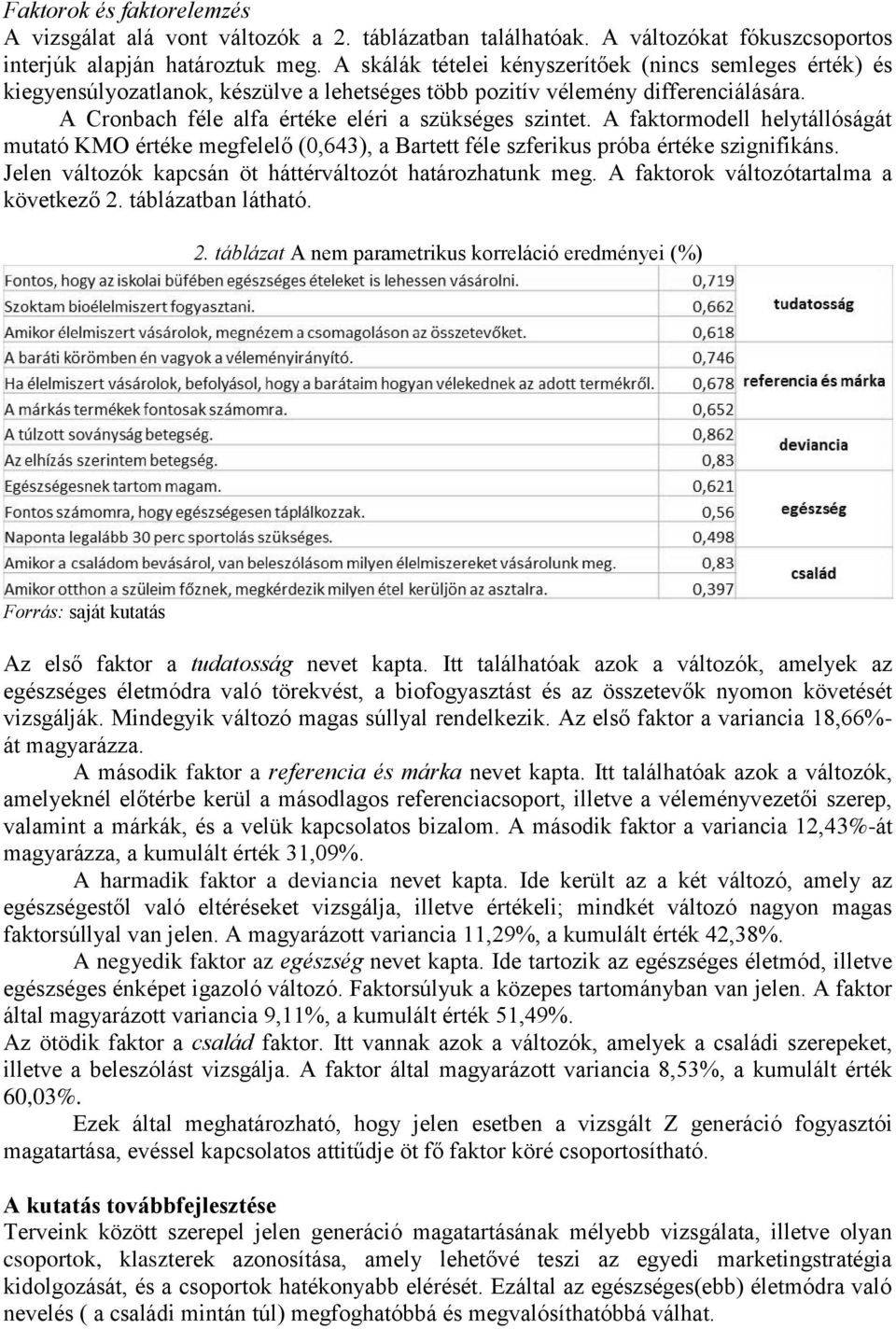 Faktorok és faktorelemzés
A vizsgálat alá vont változók a 2. táblázatban találhatóak. A változókat fókuszcsoportos interjúk alapján határoztuk meg. A skálák tételei kényszerítőek (nincs semleges érték) és kiegyensúlyozatlanok, készülve a lehetséges több pozitív vélemény differenciálására. A Cronbach féle alfa értéke eléri a szükséges szintet. A faktormodell helytállóságát mutató KMO értéke megfelelő (0,643), a Bartett féle szferikus próba értéke szignifikáns. Jelen változók kapcsán öt háttérváltozót határozhatunk meg. A faktorok változótartalma a következő 2. táblázatban látható.

2. táblázat A nem parametrikus korreláció eredményei (%)

| | | |
|---|---|---|
| Fontos, hogy az iskolai büfében egészséges ételeket is lehessen vásárolni. | 0,719 | tudatosság |
| Szoktam bioélelmiszert fogyasztani. | 0,662 | |
| Amikor élelmiszert vásárolok, megnézem a csomagoláson az összetevőket. | 0,618 | |
| A baráti körömben én vagyok a véleményirányító. | 0,746 | referencia és márka |
| Ha élelmiszert vásárolok, befolyásol, hogy a barátaim hogyan vélekednek az adott termékről. | 0,678 | |
| A márkás termékek fontosak számomra. | 0,652 | |
| A túlzott soványság betegség. | 0,862 | deviancia |
| Az elhízás szerintem betegség. | 0,83 | |
| Egészségesnek tartom magam. | 0,621 | egészség |
| Fontos számomra, hogy egészségesen táplálkozzak. | 0,56 | |
| Naponta legalább 30 perc sportolás szükséges. | 0,498 | |
| Amikor a családom bevásárol, van beleszólásom milyen élelmiszereket vásárolunk meg. | 0,83 | család |
| Amikor otthon a szüleim főznek, megkérdezik milyen étel kerüljön az asztalra. | 0,397 | |

Forrás: saját kutatás

Az első faktor a tudatosság nevet kapta. Itt találhatóak azok a változók, amelyek az egészséges életmódra való törekvést, a biofogyasztást és az összetevők nyomon követését vizsgálják. Mindegyik változó magas súllyal rendelkezik. Az első faktor a variancia 18,66%-át magyarázza.

A második faktor a referencia és márka nevet kapta. Itt találhatóak azok a változók, amelyeknél előtérbe kerül a másodlagos referenciacsoport, illetve a véleményvezetői szerep, valamint a márkák, és a velük kapcsolatos bizalom. A második faktor a variancia 12,43%-át magyarázza, a kumulált érték 31,09%.

A harmadik faktor a deviancia nevet kapta. Ide került az a két változó, amely az egészségestől való eltéréseket vizsgálja, illetve értékeli; mindkét változó nagyon magas faktorsúllyal van jelen. A magyarázott variancia 11,29%, a kumulált érték 42,38%.

A negyedik faktor az egészség nevet kapta. Ide tartozik az egészséges életmód, illetve egészséges énképet igazoló változó. Faktorsúlyuk a közepes tartományban van jelen. A faktor által magyarázott variancia 9,11%, a kumulált érték 51,49%.

Az ötödik faktor a család faktor. Itt vannak azok a változók, amelyek a családi szerepeket, illetve a beleszólást vizsgálja. A faktor által magyarázott variancia 8,53%, a kumulált érték 60,03%.

Ezek által meghatározható, hogy jelen esetben a vizsgált Z generáció fogyasztói magatartása, evéssel kapcsolatos attitűdje öt fő faktor köré csoportosítható.

A kutatás továbbfejlesztése
Terveink között szerepel jelen generáció magatartásának mélyebb vizsgálata, illetve olyan csoportok, klaszterek azonosítása, amely lehetővé teszi az egyedi marketingstratégia kidolgozását, és a csoportok hatékonyabb elérését. Ezáltal az egészséges(ebb) életmódra való nevelés ( a családi mintán túl) megfoghatóbbá és megvalósíthatóbbá válhat.